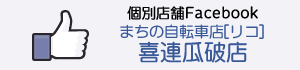 個別店舗Facebook
まちの自転車店[リコ]
喜連瓜破店